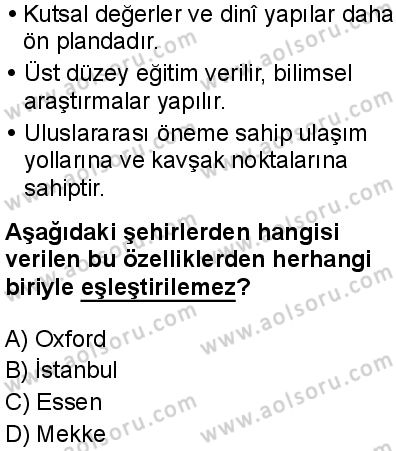 • Kutsal değerler ve dinî yapılar daha ön plandadır.

• Üst düzey eğitim verilir, bilimsel araştırmalar yapılır.

• Uluslararası öneme sahip ulaşım yollarına ve kavşak noktalarına sahiptir.

Aşağıdaki şehirlerden hangisi verilen bu özelliklerden herhangi biriyle eşleştirilemez?

A) Oxford
B) İstanbul
C) Essen
D) Mekke

www.aolsoru.com